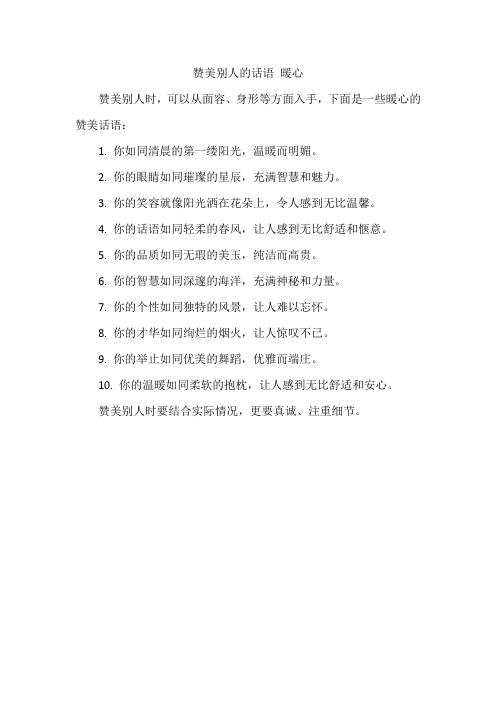 赞美别人的话语 暖心

赞美别人时，可以从面容、身形等方面入手，下面是一些暖心的赞美话语：

1. 你如同清晨的第一缕阳光，温暖而明媚。

2. 你的眼睛如同璀璨的星辰，充满智慧和魅力。

3. 你的笑容就像阳光洒在花朵上，令人感到无比温馨。

4. 你的话语如同轻柔的春风，让人感到无比舒适和惬意。

5. 你的品质如同无瑕的美玉，纯洁而高贵。

6. 你的智慧如同深邃的海洋，充满神秘和力量。

7. 你的个性如同独特的风景，让人难以忘怀。

8. 你的才华如同绚烂的烟火，让人惊叹不已。

9. 你的举止如同优美的舞蹈，优雅而端庄。

10. 你的温暖如同柔软的抱枕，让人感到无比舒适和安心。

赞美别人时要结合实际情况，更要真诚、注重细节。